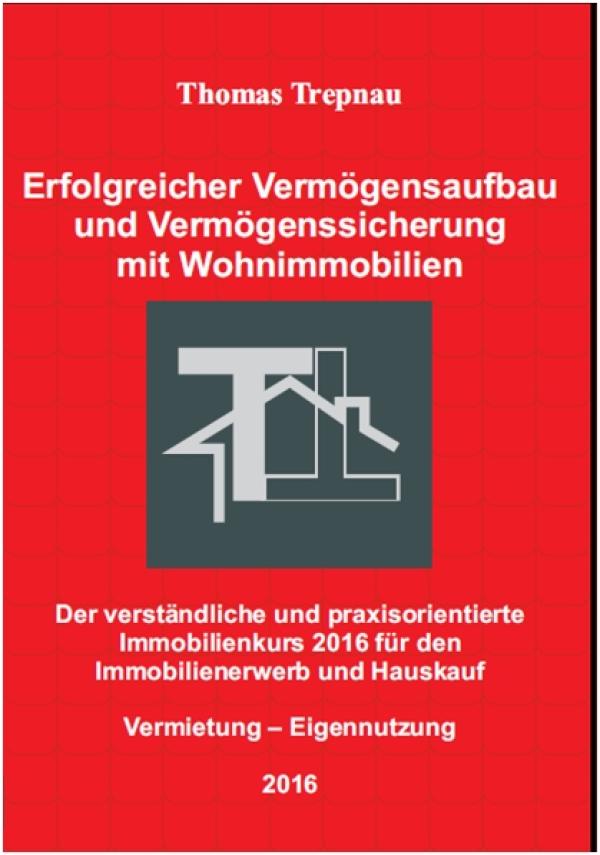 Thomas Trepnau

Erfolgreicher Vermögensaufbau und Vermögenssicherung mit Wohnimmobilien

Der verständliche und praxisorientierte Immobilienkurs 2016 für den Immobilienerwerb und Hauskauf

Vermietung – Eigennutzung

2016